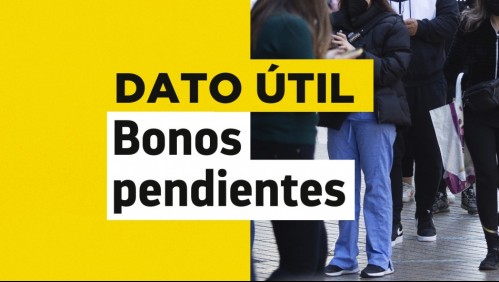 DATO ÚTIL
Bonos pendientes